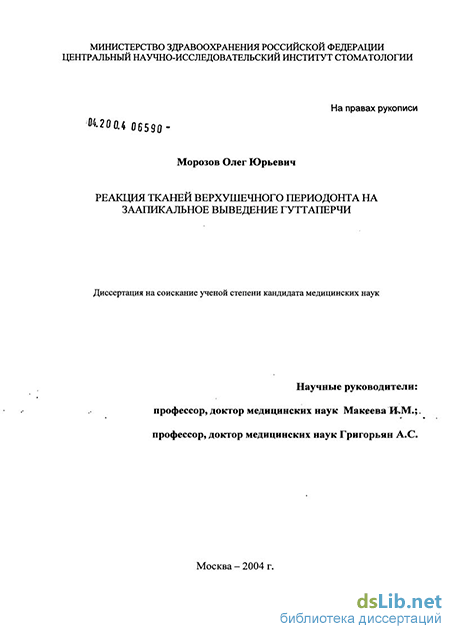 МИНИСТЕРСТВО ЗДРАВООХРАНЕНИЯ РОССИЙСКОЙ ФЕДЕРАЦИИ
ЦЕНТРАЛЬНЫЙ НАУЧНО-ИССЛЕДОВАТЕЛЬСКИЙ ИНСТИТУТ СТОМАТОЛОГИИ

На правах рукописи

04.200.4 06590 -

Морозов Олег Юрьевич

РЕАКЦИЯ ТКАНЕЙ ВЕРХУШЕЧНОГО ПЕРИОДОНТА НА ЗААПИКАЛЬНОЕ ВЫВЕДЕНИЕ ГУТТАПЕРЧИ

Диссертация на соискание ученой степени кандидата медицинских наук

Научные руководители:

профессор, доктор медицинских наук Макеева И.М.;

профессор, доктор медицинских наук Григорьян А.С.

Москва – 2004 г.

dsLib.net
библиотека диссертаций